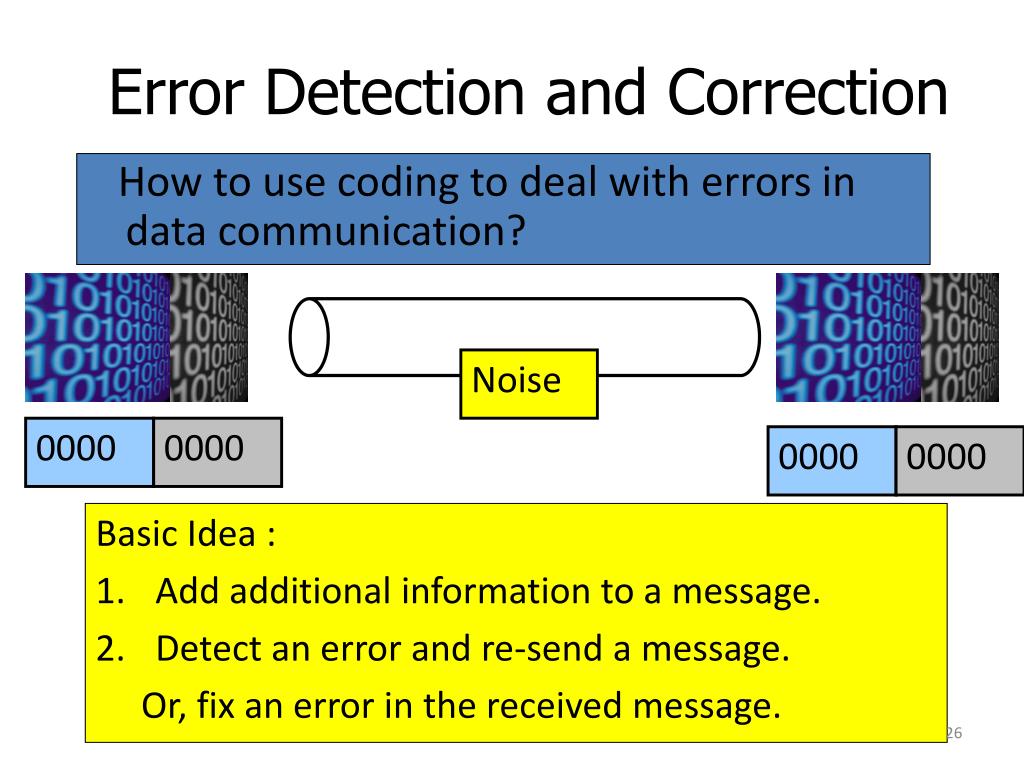 Error Detection and Correction

How to use coding to deal with errors in data communication?

Noise

0000 0000

0000 0000

Basic Idea :

1. Add additional information to a message.

2. Detect an error and re-send a message.

Or, fix an error in the received message.

26